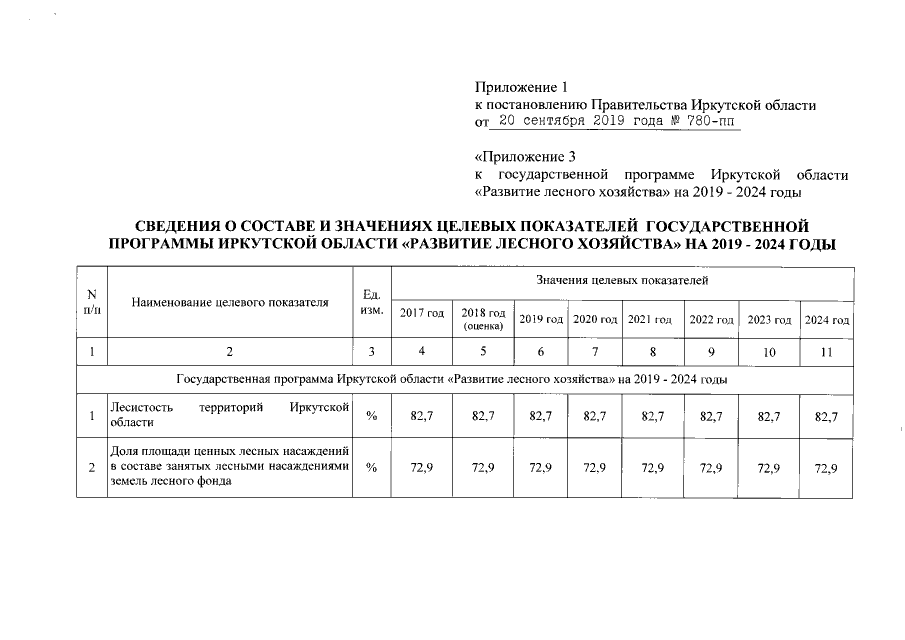 Приложение 1
к постановлению Правительства Иркутской области
от 20 сентября 2019 года № 780-пп

«Приложение 3
к государственной программе Иркутской области «Развитие лесного хозяйства» на 2019 - 2024 годы

СВЕДЕНИЯ О СОСТАВЕ И ЗНАЧЕНИЯХ ЦЕЛЕВЫХ ПОКАЗАТЕЛЕЙ ГОСУДАРСТВЕННОЙ ПРОГРАММЫ ИРКУТСКОЙ ОБЛАСТИ «РАЗВИТИЕ ЛЕСНОГО ХОЗЯЙСТВА» НА 2019 - 2024 ГОДЫ

| N п/п | Наименование целевого показателя | Ед. изм. | Значения целевых показателей | | | | | | | |
|---|---|---|---|---|---|---|---|---|---|---|
| | | | 2017 год | 2018 год (оценка) | 2019 год | 2020 год | 2021 год | 2022 год | 2023 год | 2024 год |
| 1 | 2 | 3 | 4 | 5 | 6 | 7 | 8 | 9 | 10 | 11 |
| Государственная программа Иркутской области «Развитие лесного хозяйства» на 2019 - 2024 годы | | | | | | | | | | |
| 1 | Лесистость территорий Иркутской области | % | 82,7 | 82,7 | 82,7 | 82,7 | 82,7 | 82,7 | 82,7 | 82,7 |
| 2 | Доля площади ценных лесных насаждений в составе занятых лесными насаждениями земель лесного фонда | % | 72,9 | 72,9 | 72,9 | 72,9 | 72,9 | 72,9 | 72,9 | 72,9 |